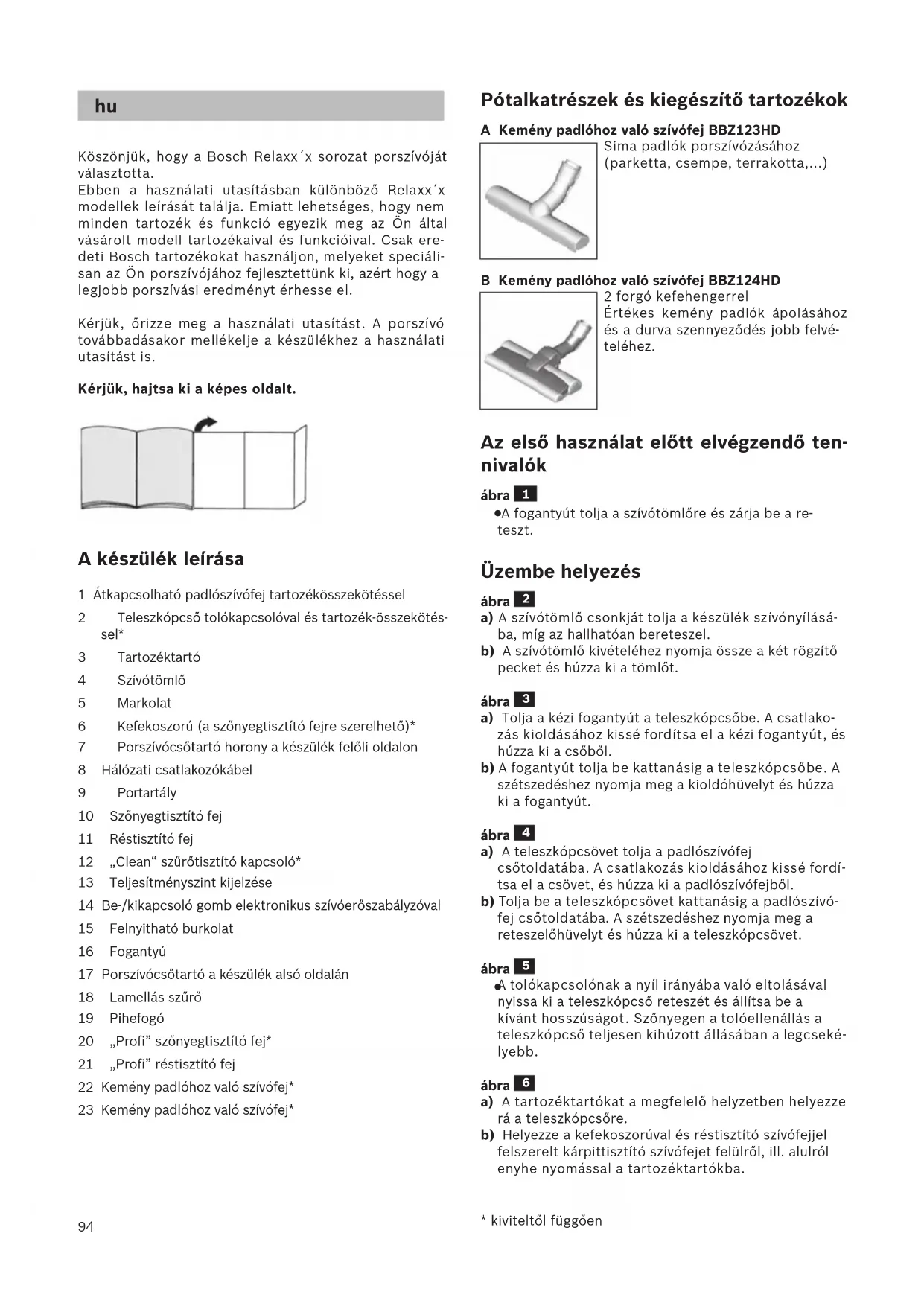 hu

Köszönjük, hogy a Bosch Relaxx´x sorozat porszívóját választotta.
Ebben a használati utasításban különböző Relaxx´x modellek leírását találja. Emiatt lehetséges, hogy nem minden tartozék és funkció egyezik meg az Ön által vásárolt modell tartozékaival és funkcióival. Csak eredeti Bosch tartozékokat használjon, melyeket speciálisan az Ön porszívójához fejlesztettünk ki, azért hogy a legjobb porszívási eredményt érhesse el.

Kérjük, őrizze meg a használati utasítást. A porszívó továbbadásakor mellékelje a készülékhez a használati utasítást is.

Kérjük, hajtsa ki a képes oldalt.

A készülék leírása

1 Átkapcsolható padlószívófej tartozékösszekötéssel
2 Teleszkópcső tolókapcsolóval és tartozék-összekötéssel*
3 Tartozéktartó
4 Szívótömlő
5 Markolat
6 Kefekoszorú (a szőnyegtisztító fejre szerelhető)*
7 Porszívócsőtartó horony a készülék felőli oldalon
8 Hálózati csatlakozókábel
9 Portartály
10 Szőnyegtisztító fej
11 Réstisztító fej
12 „Clean“ szűrőtisztító kapcsoló*
13 Teljesítményszint kijelzése
14 Be-/kikapcsoló gomb elektronikus szívóerőszabályzóval
15 Felnyitható burkolat
16 Fogantyú
17 Porszívócsőtartó a készülék alsó oldalán
18 Lamellás szűrő
19 Pihefogó
20 „Profi” szőnyegtisztító fej*
21 „Profi” réstisztító fej
22 Kemény padlóhoz való szívófej*
23 Kemény padlóhoz való szívófej*

94

Pótalkatrészek és kiegészítő tartozékok

A Kemény padlóhoz való szívófej BBZ123HD
Sima padlók porszívózásához (parketta, csempe, terrakotta,...)

B Kemény padlóhoz való szívófej BBZ124HD
2 forgó kefehengerrel
Értékes kemény padlók ápolásához és a durva szennyeződés jobb felvételéhez.

Az első használat előtt elvégzendő tennivalók

ábra 1
●A fogantyút tolja a szívótömlőre és zárja be a reteszt.

Üzembe helyezés

ábra 2
a) A szívótömlő csonkját tolja a készülék szívónyílásába, míg az hallhatóan bereteszel.
b) A szívótömlő kivételéhez nyomja össze a két rögzítő pecket és húzza ki a tömlőt.

ábra 3
a) Tolja a kézi fogantyút a teleszkópcsőbe. A csatlakozás kioldásához kissé fordítsa el a kézi fogantyút, és húzza ki a csőből.
b) A fogantyút tolja be kattanásig a teleszkópcsőbe. A szétszedéshez nyomja meg a kioldóhüvelyt és húzza ki a fogantyút.

ábra 4
a) A teleszkópcsövet tolja a padlószívófej csőtoldatába. A csatlakozás kioldásához kissé fordítsa el a csövet, és húzza ki a padlószívófejből.
b) Tolja be a teleszkópcsövet kattanásig a padlószívófej csőtoldatába. A szétszedéshez nyomja meg a reteszelőhüvelyt és húzza ki a teleszkópcsövet.

ábra 5
●A tolókapcsolónak a nyíl irányába való eltolásával nyissa ki a teleszkópcső reteszét és állítsa be a kívánt hosszúságot. Szőnyegen a tolóellenállás a teleszkópcső teljesen kihúzott állásában a legcsekélyebb.

ábra 6
a) A tartozéktartókat a megfelelő helyzetben helyezze rá a teleszkópcsőre.
b) Helyezze a kefekoszorúval és réstisztító szívófejjel felszerelt kárpittisztító szívófejet felülről, ill. alulról enyhe nyomással a tartozéktartókba.

* kiviteltől függően